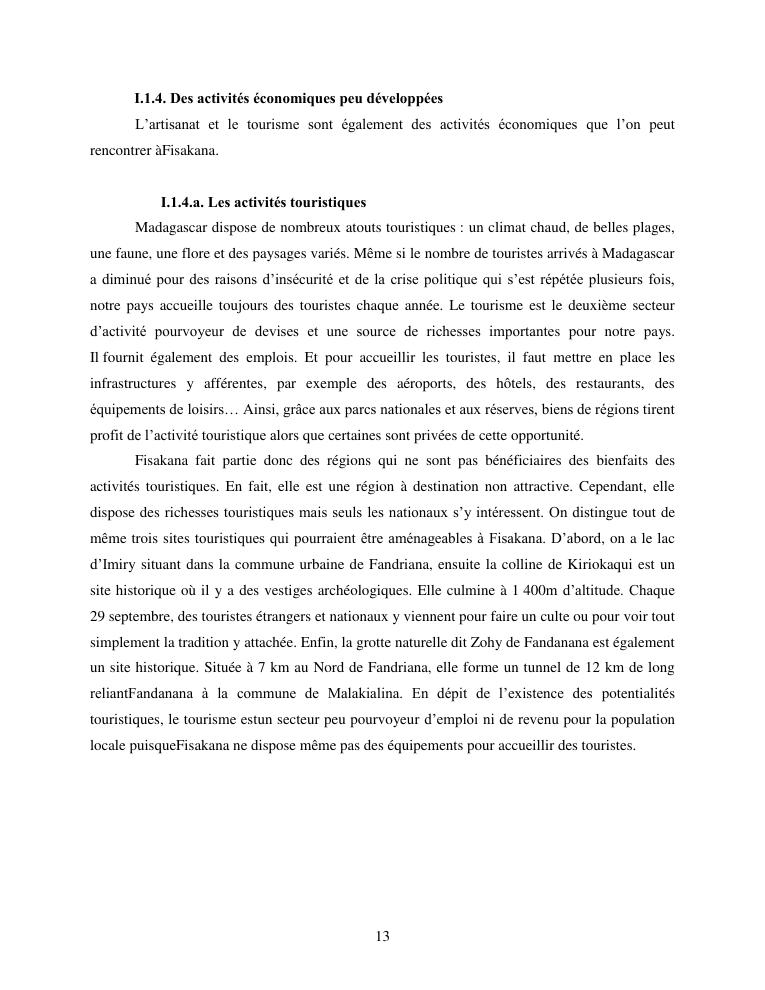 I.1.4. Des activités économiques peu développées

L'artisanat et le tourisme sont également des activités économiques que l'on peut rencontrer àFisakana.

I.1.4.a. Les activités touristiques

Madagascar dispose de nombreux atouts touristiques : un climat chaud, de belles plages, une faune, une flore et des paysages variés. Même si le nombre de touristes arrivés à Madagascar a diminué pour des raisons d'insécurité et de la crise politique qui s'est répétée plusieurs fois, notre pays accueille toujours des touristes chaque année. Le tourisme est le deuxième secteur d'activité pourvoyeur de devises et une source de richesses importantes pour notre pays. Il fournit également des emplois. Et pour accueillir les touristes, il faut mettre en place les infrastructures y afférentes, par exemple des aéroports, des hôtels, des restaurants, des équipements de loisirs… Ainsi, grâce aux parcs nationales et aux réserves, biens de régions tirent profit de l'activité touristique alors que certaines sont privées de cette opportunité.

Fisakana fait partie donc des régions qui ne sont pas bénéficiaires des bienfaits des activités touristiques. En fait, elle est une région à destination non attractive. Cependant, elle dispose des richesses touristiques mais seuls les nationaux s'y intéressent. On distingue tout de même trois sites touristiques qui pourraient être aménageables à Fisakana. D'abord, on a le lac d'Imiry situant dans la commune urbaine de Fandriana, ensuite la colline de Kiriokaqui est un site historique où il y a des vestiges archéologiques. Elle culmine à 1 400m d'altitude. Chaque 29 septembre, des touristes étrangers et nationaux y viennent pour faire un culte ou pour voir tout simplement la tradition y attachée. Enfin, la grotte naturelle dit Zohy de Fandanana est également un site historique. Située à 7 km au Nord de Fandriana, elle forme un tunnel de 12 km de long reliantFandanana à la commune de Malakialina. En dépit de l'existence des potentialités touristiques, le tourisme estun secteur peu pourvoyeur d'emploi ni de revenu pour la population locale puisqueFisakana ne dispose même pas des équipements pour accueillir des touristes.

13